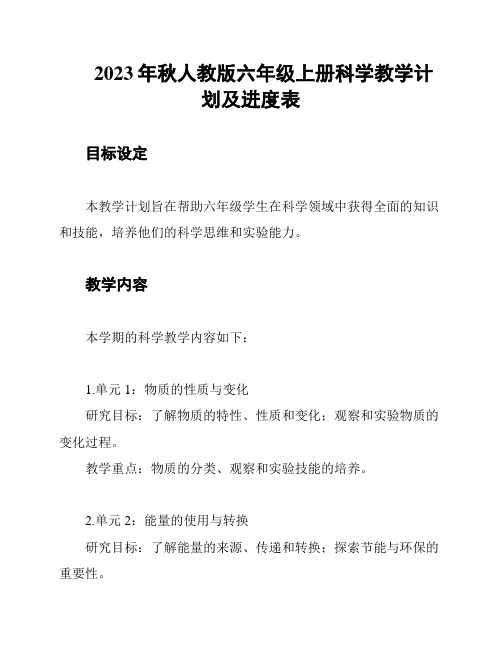 2023 年秋人教版六年级上册科学教学计划及进度表

目标设定

本教学计划旨在帮助六年级学生在科学领域中获得全面的知识和技能，培养他们的科学思维和实验能力。

教学内容

本学期的科学教学内容如下：

1.单元 1：物质的性质与变化
研究目标：了解物质的特性、性质和变化；观察和实验物质的变化过程。
教学重点：物质的分类、观察和实验技能的培养。

2.单元 2：能量的使用与转换
研究目标：了解能量的来源、传递和转换；探索节能与环保的重要性。